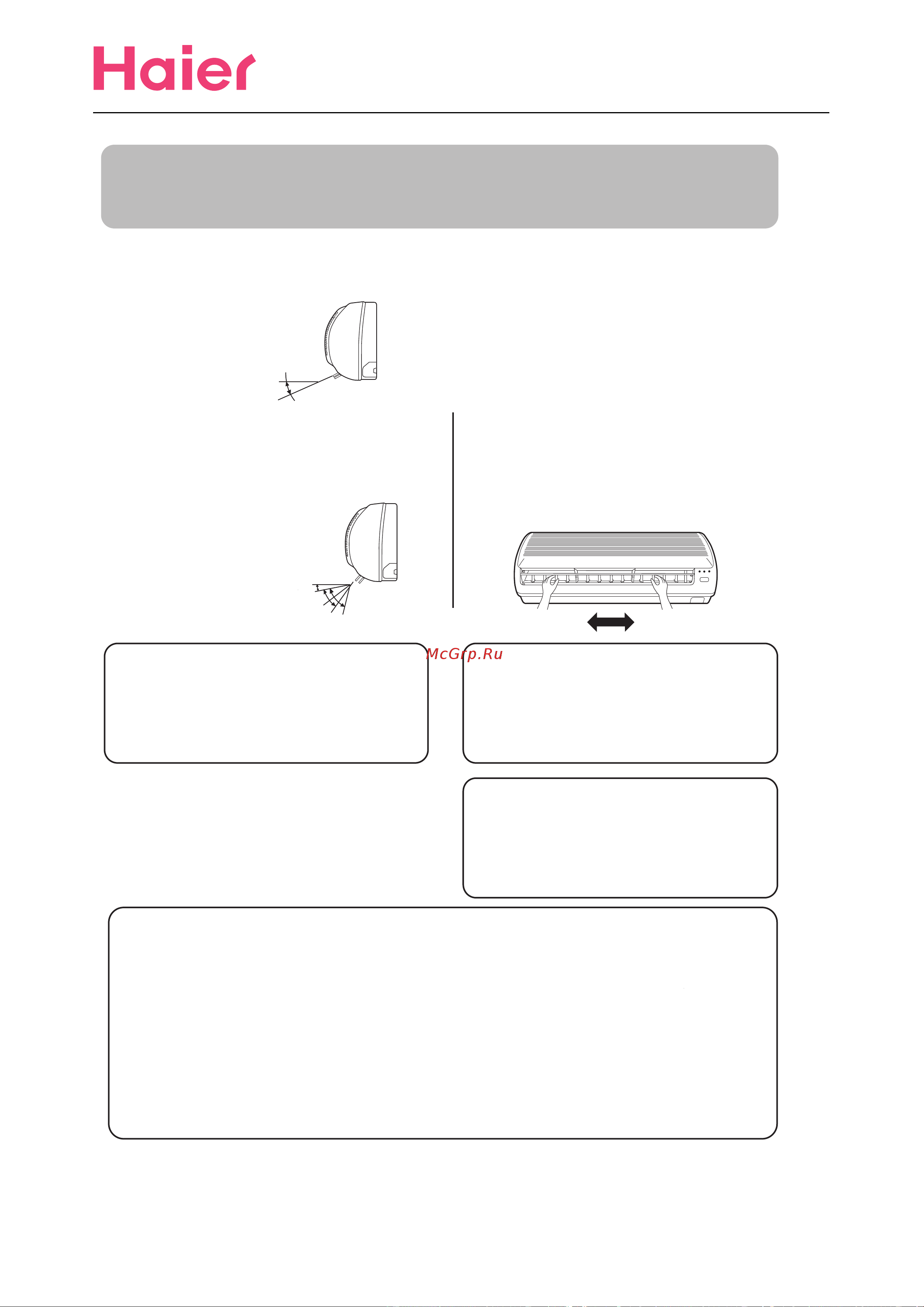 Haier

McGrp.Ru